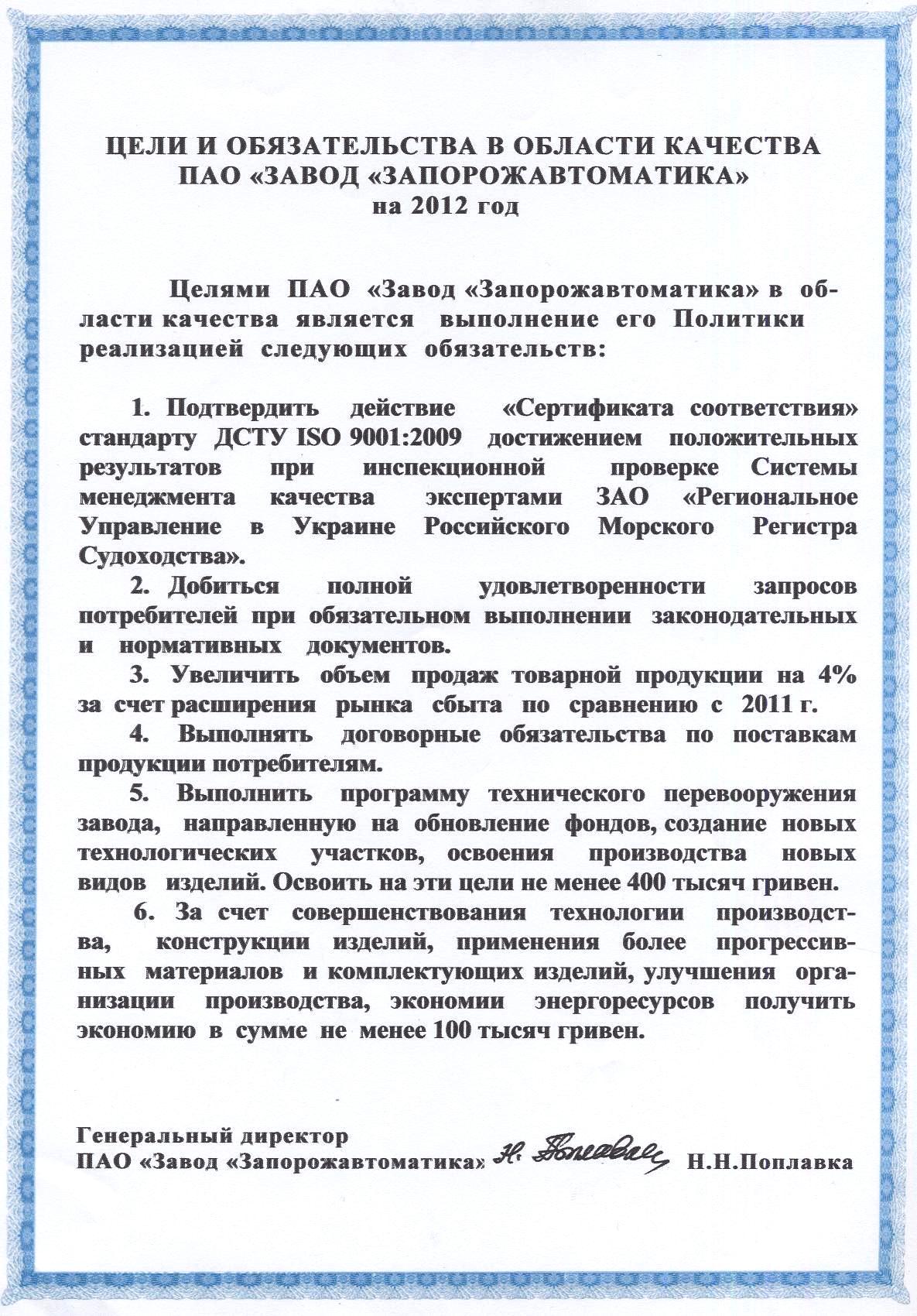 ЦЕЛИ И ОБЯЗАТЕЛЬСТВА В ОБЛАСТИ КАЧЕСТВА
ПАО «ЗАВОД «ЗАПОРОЖАВТОМАТИКА»
на 2012 год

Целями ПАО «Завод «Запорожавтоматика» в области качества является выполнение его Политики реализацией следующих обязательств:

1. Подтвердить действие «Сертификата соответствия» стандарту ДСТУ ISO 9001:2009 достижением положительных результатов при инспекционной проверке Системы менеджмента качества экспертами ЗАО «Региональное Управление в Украине Российского Морского Регистра Судоходства».

2. Добиться полной удовлетворенности запросов потребителей при обязательном выполнении законодательных и нормативных документов.

3. Увеличить объем продаж товарной продукции на 4% за счет расширения рынка сбыта по сравнению с 2011 г.

4. Выполнять договорные обязательства по поставкам продукции потребителям.

5. Выполнить программу технического перевооружения завода, направленную на обновление фондов, создание новых технологических участков, освоения производства новых видов изделий. Освоить на эти цели не менее 400 тысяч гривен.

6. За счет совершенствования технологии производства, конструкции изделий, применения более прогрессивных материалов и комплектующих изделий, улучшения организации производства, экономии энергоресурсов получить экономию в сумме не менее 100 тысяч гривен.

Генеральный директор
ПАО «Завод «Запорожавтоматика» Н. Поплавка Н.Н.Поплавка